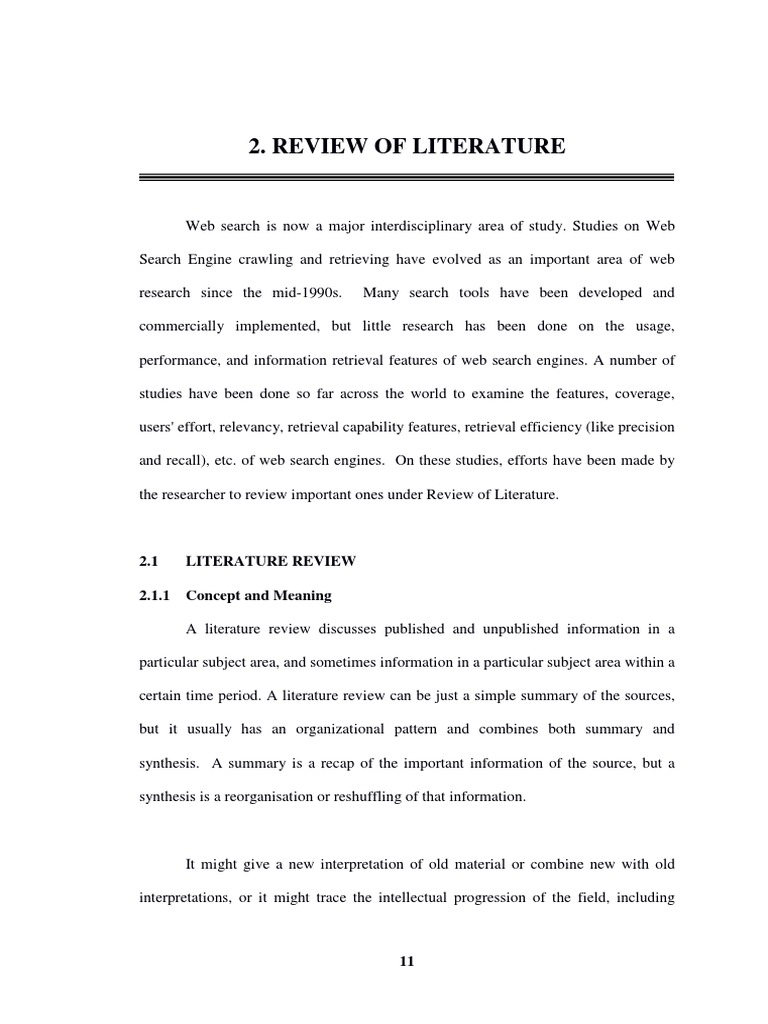 2. REVIEW OF LITERATURE

Web search is now a major interdisciplinary area of study. Studies on Web Search Engine crawling and retrieving have evolved as an important area of web research since the mid-1990s. Many search tools have been developed and commercially implemented, but little research has been done on the usage, performance, and information retrieval features of web search engines. A number of studies have been done so far across the world to examine the features, coverage, users' effort, relevancy, retrieval capability features, retrieval efficiency (like precision and recall), etc. of web search engines. On these studies, efforts have been made by the researcher to review important ones under Review of Literature.

2.1 LITERATURE REVIEW

2.1.1 Concept and Meaning

A literature review discusses published and unpublished information in a particular subject area, and sometimes information in a particular subject area within a certain time period. A literature review can be just a simple summary of the sources, but it usually has an organizational pattern and combines both summary and synthesis. A summary is a recap of the important information of the source, but a synthesis is a reorganisation or reshuffling of that information.

It might give a new interpretation of old material or combine new with old interpretations, or it might trace the intellectual progression of the field, including

11